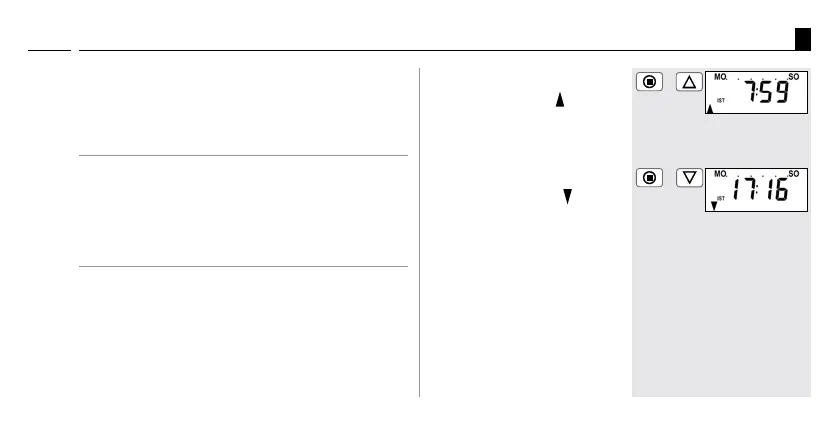 MO.
SO
IST
7:59

MO.
SO
IST
17:16